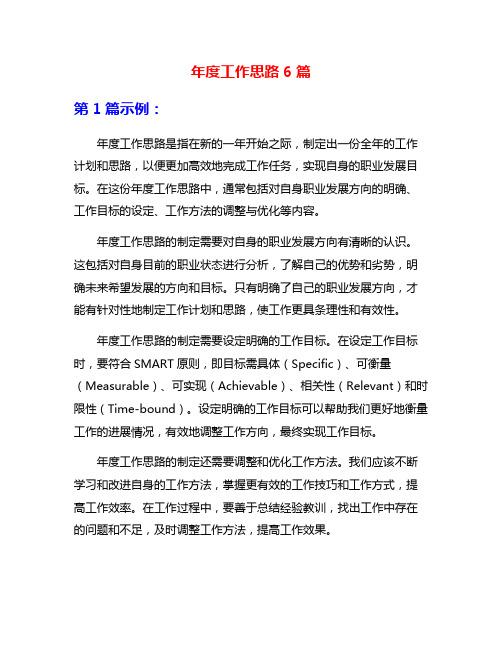 年度工作思路 6 篇

第 1 篇示例：

年度工作思路是指在新的一年开始之际，制定出一份全年的工作计划和思路，以便更加高效地完成工作任务，实现自身的职业发展目标。在这份年度工作思路中，通常包括对自身职业发展方向的明确、工作目标的设定、工作方法的调整与优化等内容。

年度工作思路的制定需要对自身的职业发展方向有清晰的认识。这包括对自身目前的职业状态进行分析，了解自己的优势和劣势，明确未来希望发展的方向和目标。只有明确了自己的职业发展方向，才能有针对性地制定工作计划和思路，使工作更具条理性和有效性。

年度工作思路的制定需要设定明确的工作目标。在设定工作目标时，要符合 SMART 原则，即目标需具体（Specific）、可衡量（Measurable）、可实现（Achievable）、相关性（Relevant）和时限性（Time-bound）。设定明确的工作目标可以帮助我们更好地衡量工作的进展情况，有效地调整工作方向，最终实现工作目标。

年度工作思路的制定还需要调整和优化工作方法。我们应该不断学习和改进自身的工作方法，掌握更有效的工作技巧和工作方式，提高工作效率。在工作过程中，要善于总结经验教训，找出工作中存在的问题和不足，及时调整工作方法，提高工作效果。